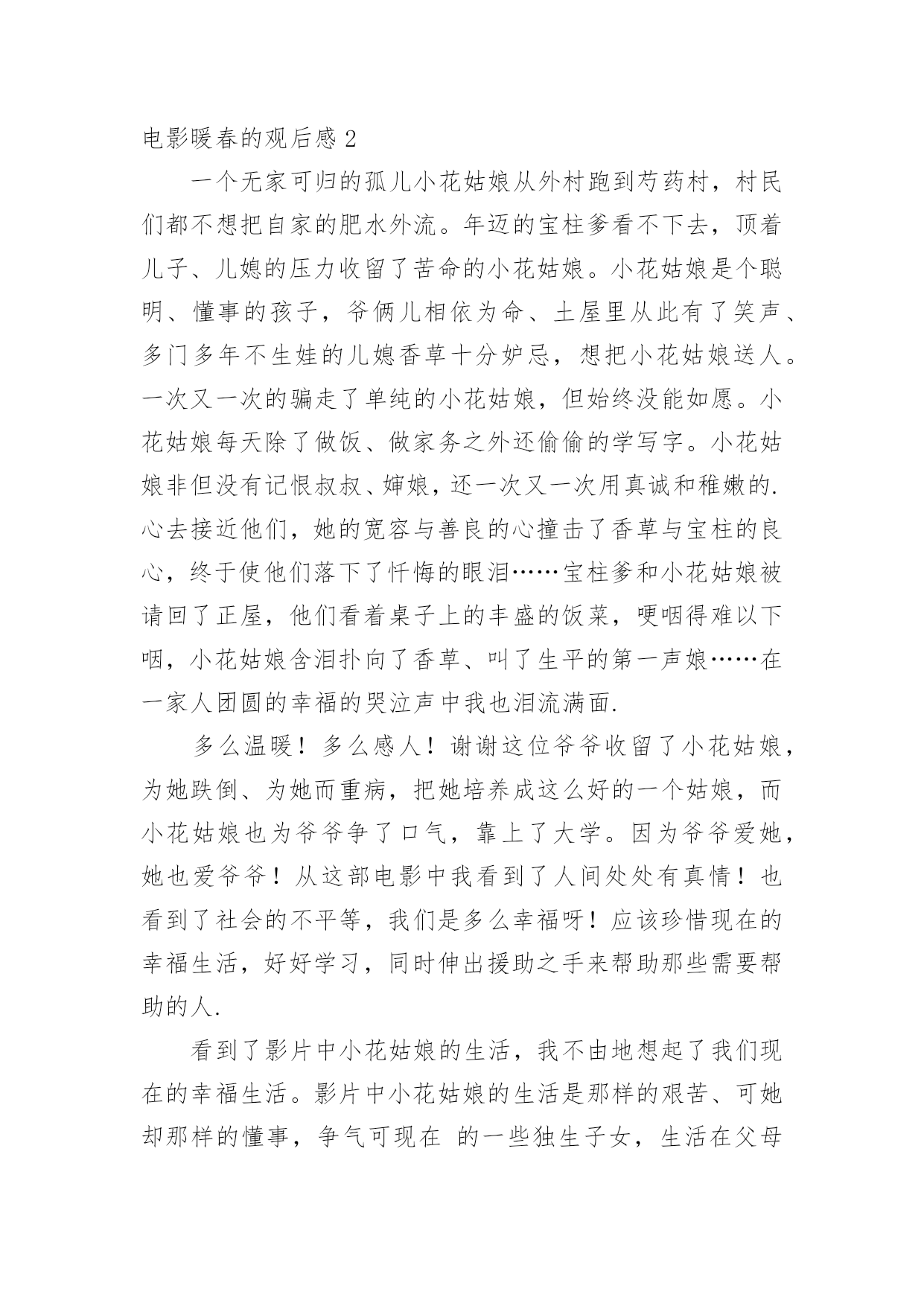 电影暖春的观后感 2

一个无家可归的孤儿小花姑娘从外村跑到芍药村，村民们都不想把自家的肥水外流。年迈的宝柱爹看不下去，顶着儿子、儿媳的压力收留了苦命的小花姑娘。小花姑娘是个聪明、懂事的孩子，爷俩儿相依为命、土屋里从此有了笑声、多门多年不生娃的儿媳香草十分妒忌，想把小花姑娘送人。一次又一次的骗走了单纯的小花姑娘，但始终没能如愿。小花姑娘每天除了做饭、做家务之外还偷偷的学写字。小花姑娘非但没有记恨叔叔、婶娘，还一次又一次用真诚和稚嫩的.心去接近他们，她的宽容与善良的心撞击了香草与宝柱的良心，终于使他们落下了忏悔的眼泪……宝柱爹和小花姑娘被请回了正屋，他们看着桌子上的丰盛的饭菜，哽咽得难以下咽，小花姑娘含泪扑向了香草、叫了生平的第一声娘……在一家人团圆的幸福的哭泣声中我也泪流满面.

多么温暖！多么感人！谢谢这位爷爷收留了小花姑娘，为她跌倒、为她而重病，把她培养成这么好的一个姑娘，而小花姑娘也为爷爷争了口气，靠上了大学。因为爷爷爱她，她也爱爷爷！从这部电影中我看到了人间处处有真情！也看到了社会的不平等，我们是多么幸福呀！应该珍惜现在的幸福生活，好好学习，同时伸出援助之手来帮助那些需要帮助的人.

看到了影片中小花姑娘的生活，我不由地想起了我们现在的幸福生活。影片中小花姑娘的生活是那样的艰苦、可她却那样的懂事，争气可现在 的一些独生子女，生活在父母